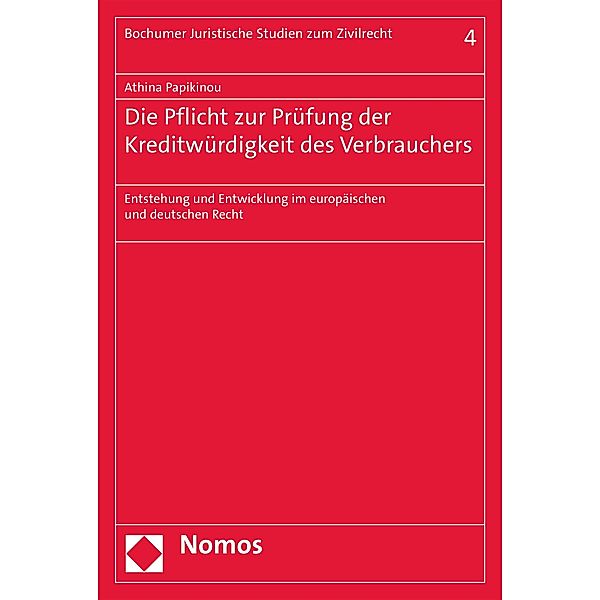 Bochumer Juristische Studien zum Zivilrecht 4

Athina Papikinou

Die Pflicht zur Prüfung der Kreditwürdigkeit des Verbrauchers

Entstehung und Entwicklung im europäischen und deutschen Recht

Nomos